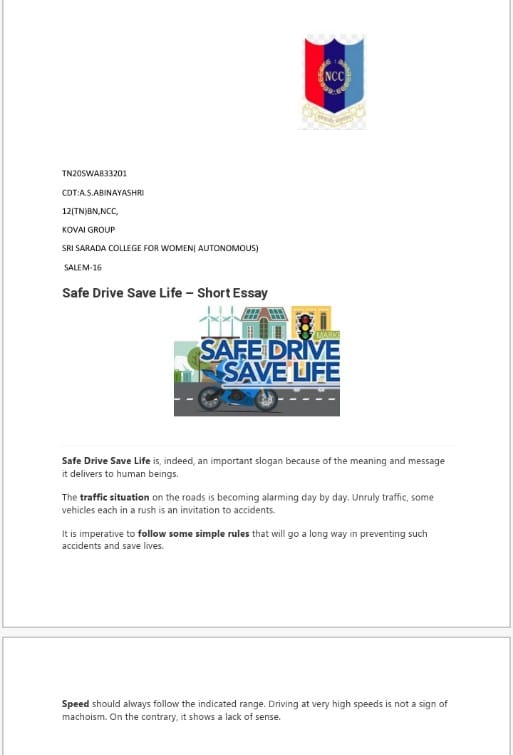 NCC

TN20SWA833201

CDT:A.S.ABINAYASHRI

12(TN)BN,NCC,

KOVAI GROUP

SRI SARADA COLLEGE FOR WOMEN( AUTONOMOUS)

SALEM-16

Safe Drive Save Life – Short Essay

SAFE DRIVE SAVE LIFE

Safe Drive Save Life is, indeed, an important slogan because of the meaning and message it delivers to human beings.

The traffic situation on the roads is becoming alarming day by day. Unruly traffic, some vehicles each in a rush is an invitation to accidents.

It is imperative to follow some simple rules that will go a long way in preventing such accidents and save lives.

Speed should always follow the indicated range. Driving at very high speeds is not a sign of machoism. On the contrary, it shows a lack of sense.